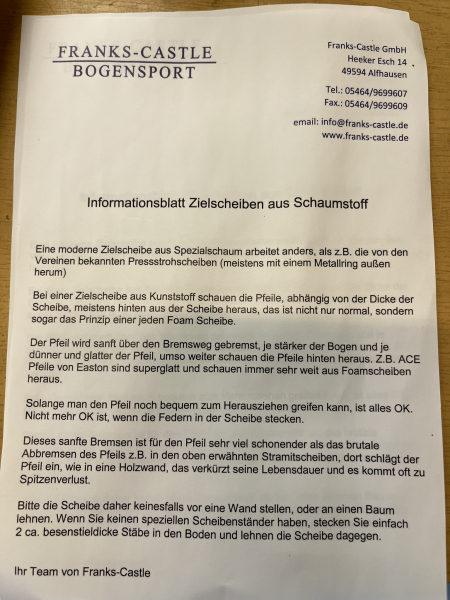 FRANKS-CASTLE
BOGENSPORT

Franks-Castle GmbH
Heeker Esch 14
49594 Alfhausen

Tel.: 05464/9699607
Fax.: 05464/9699609

email: info@franks-castle.de
www.franks-castle.de

Informationsblatt Zielscheiben aus Schaumstoff

Eine moderne Zielscheibe aus Spezialschaum arbeitet anders, als z.B. die von den Vereinen bekannten Pressstrohscheiben (meistens mit einem Metallring außen herum)

Bei einer Zielscheibe aus Kunststoff schauen die Pfeile, abhängig von der Dicke der Scheibe, meistens hinten aus der Scheibe heraus, das ist nicht nur normal, sondern sogar das Prinzip einer jeden Foam Scheibe.

Der Pfeil wird sanft über den Bremsweg gebremst, je stärker der Bogen und je dünner und glatter der Pfeil, umso weiter schauen die Pfeile hinten heraus. Z.B. ACE Pfeile von Easton sind superglatt und schauen immer sehr weit aus Foamscheiben heraus.

Solange man den Pfeil noch bequem zum Herausziehen greifen kann, ist alles OK. Nicht mehr OK ist, wenn die Federn in der Scheibe stecken.

Dieses sanfte Bremsen ist für den Pfeil sehr viel schonender als das brutale Abbremsen des Pfeils z.B. in den oben erwähnten Stramitscheiben, dort schlägt der Pfeil ein, wie in eine Holzwand, das verkürzt seine Lebensdauer und es kommt oft zu Spitzenverlust.

Bitte die Scheibe daher keinesfalls vor eine Wand stellen, oder an einen Baum lehnen. Wenn Sie keinen speziellen Scheibenständer haben, stecken Sie einfach 2 ca. besenstieldicke Stäbe in den Boden und lehnen die Scheibe dagegen.

Ihr Team von Franks-Castle